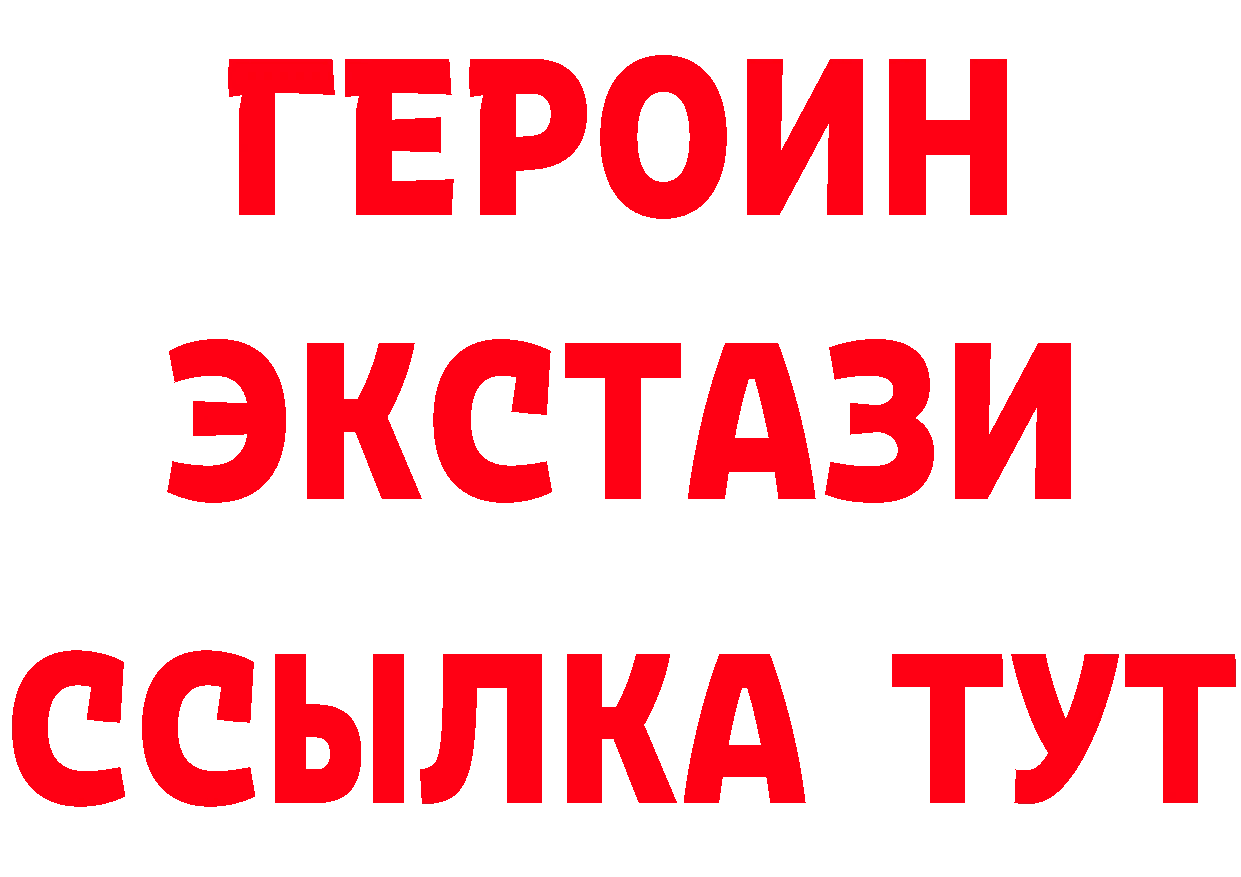 ГЕРОИН
ЭКСТАЗИ
ССЫЛКА ТУТ